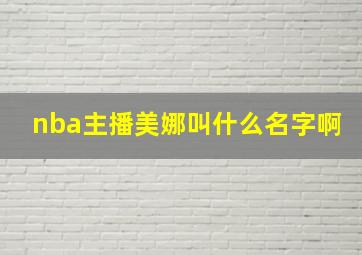 nba主播美娜叫什么名字啊